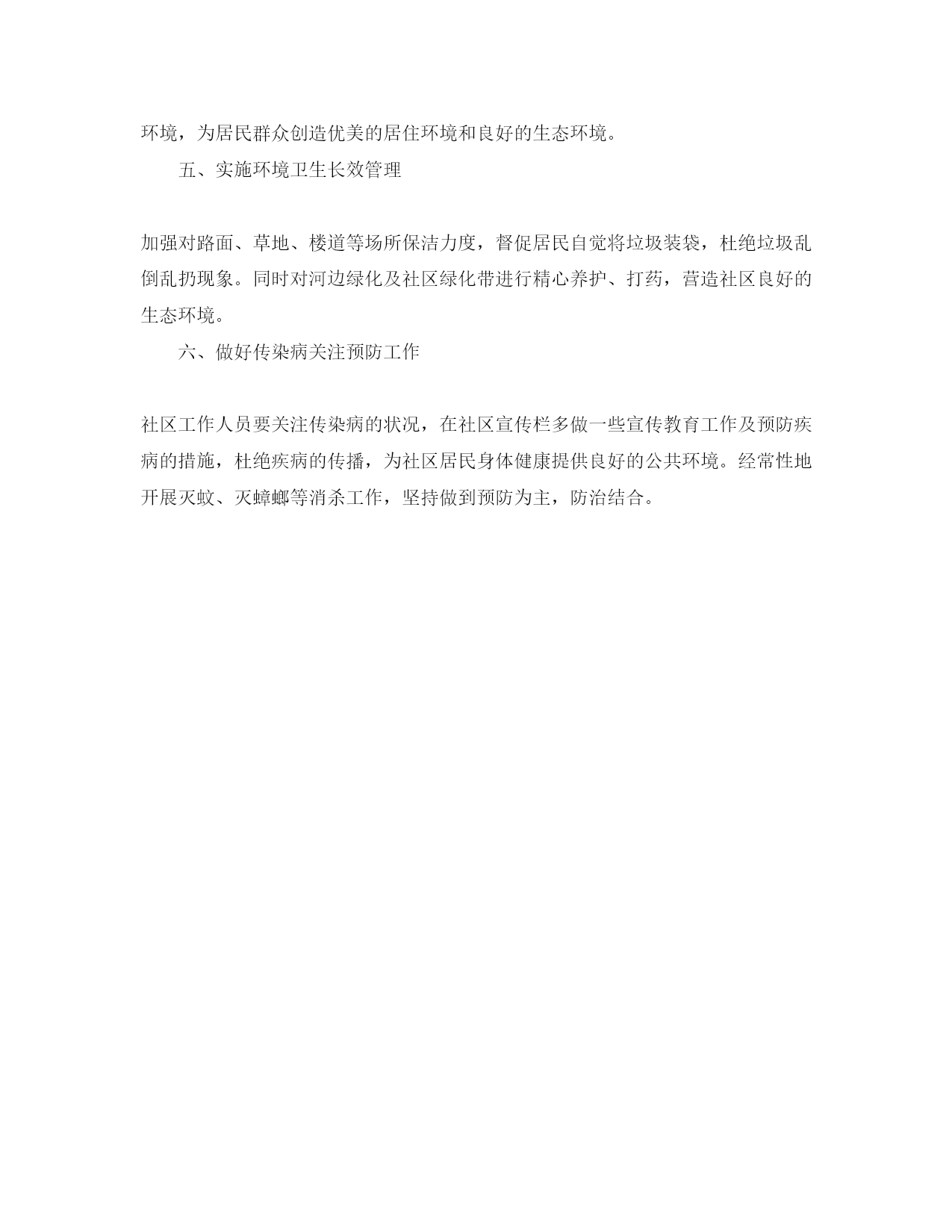 环境，为居民群众创造优美的居住环境和良好的生态环境。

五、实施环境卫生长效管理

加强对路面、草地、楼道等场所保洁力度，督促居民自觉将垃圾装袋，杜绝垃圾乱倒乱扔现象。同时对河边绿化及社区绿化带进行精心养护、打药，营造社区良好的生态环境。

六、做好传染病关注预防工作

社区工作人员要关注传染病的状况，在社区宣传栏多做一些宣传教育工作及预防疾病的措施，杜绝疾病的传播，为社区居民身体健康提供良好的公共环境。经常性地开展灭蚊、灭蟑螂等消杀工作，坚持做到预防为主，防治结合。